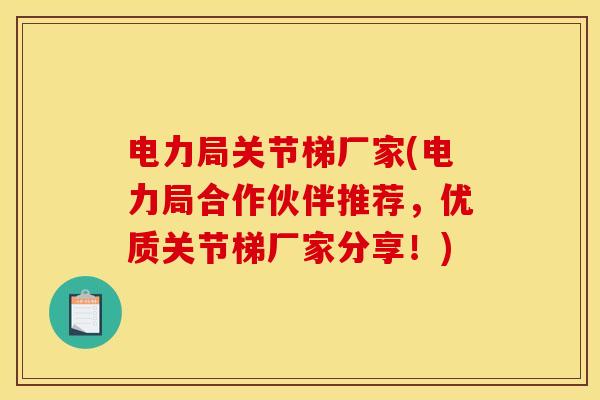 电力局关节梯厂家(电力局合作伙伴推荐，优质关节梯厂家分享！)